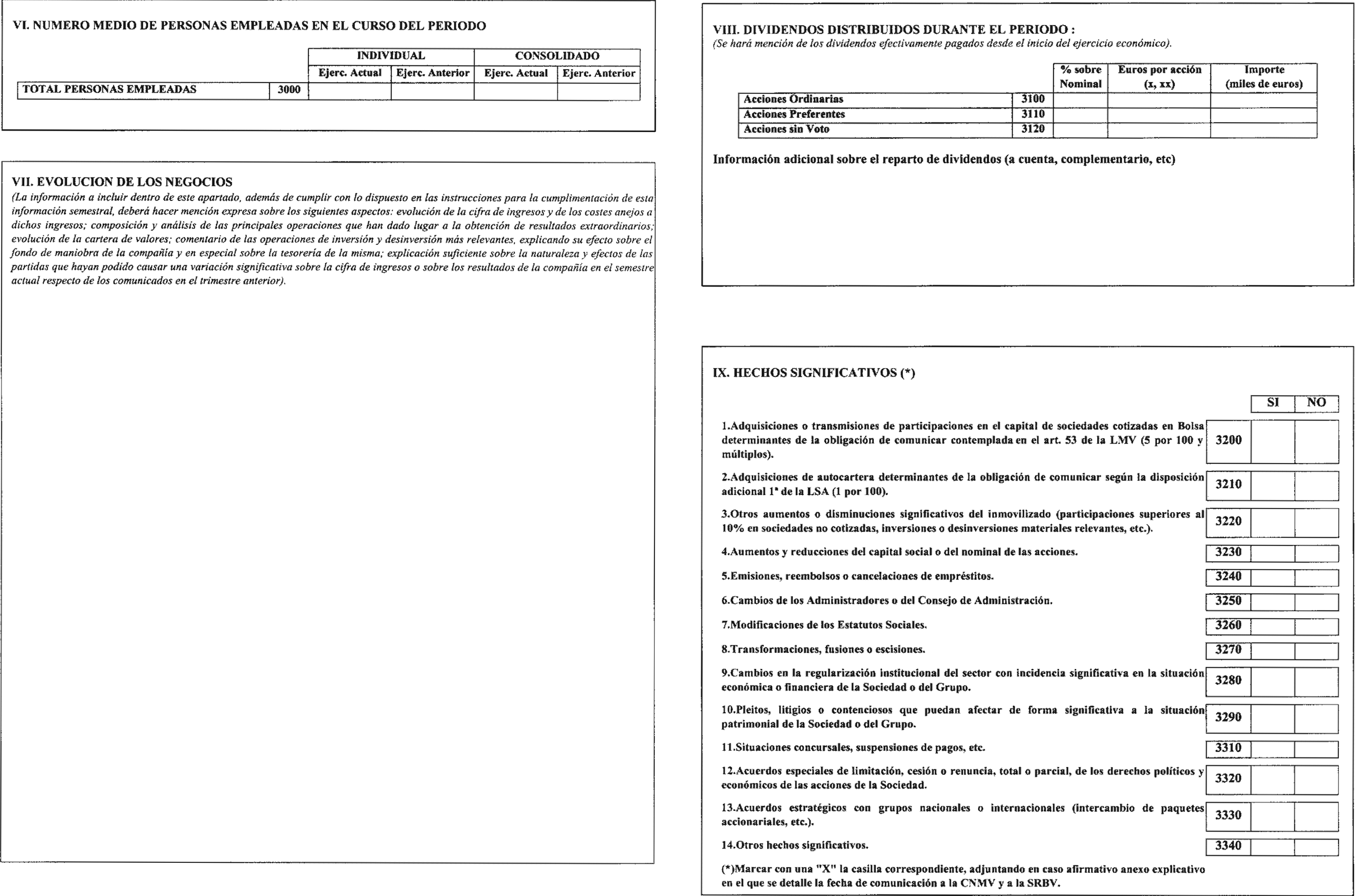 VI. NUMERO MEDIO DE PERSONAS EMPLEADAS EN EL CURSO DEL PERIODO

| | | INDIVIDUAL | | CONSOLIDADO | |
|---|---|---|---|---|---|
| | | Ejerc. Actual | Ejerc. Anterior | Ejerc. Actual | Ejerc. Anterior |
| TOTAL PERSONAS EMPLEADAS | 3000 | | | | |

VII. EVOLUCION DE LOS NEGOCIOS
(La información a incluir dentro de este apartado, además de cumplir con lo dispuesto en las instrucciones para la cumplimentación de esta información semestral, deberá hacer mención expresa sobre los siguientes aspectos: evolución de la cifra de ingresos y de los costes anejos a dichos ingresos; composición y análisis de las principales operaciones que han dado lugar a la obtención de resultados extraordinarios; evolución de la cartera de valores; comentario de las operaciones de inversión y desinversión más relevantes, explicando su efecto sobre el fondo de maniobra de la compañía y en especial sobre la tesorería de la misma; explicación suficiente sobre la naturaleza y efectos de las partidas que hayan podido causar una variación significativa sobre la cifra de ingresos o sobre los resultados de la compañía en el semestre actual respecto de los comunicados en el trimestre anterior).

VIII. DIVIDENDOS DISTRIBUIDOS DURANTE EL PERIODO :
(Se hará mención de los dividendos efectivamente pagados desde el inicio del ejercicio económico).

| | | % sobre Nominal | Euros por acción (x, xx) | Importe (miles de euros) |
|---|---|---|---|---|
| Acciones Ordinarias | 3100 | | | |
| Acciones Preferentes | 3110 | | | |
| Acciones sin Voto | 3120 | | | |

Información adicional sobre el reparto de dividendos (a cuenta, complementario, etc)

IX. HECHOS SIGNIFICATIVOS (*)

| | | SI | NO |
|---|---|---|---|
| 1.Adquisiciones o transmisiones de participaciones en el capital de sociedades cotizadas en Bolsa determinantes de la obligación de comunicar contemplada en el art. 53 de la LMV (5 por 100 y múltiplos). | 3200 | | |
| 2.Adquisiciones de autocartera determinantes de la obligación de comunicar según la disposición adicional 1ª de la LSA (1 por 100). | 3210 | | |
| 3.Otros aumentos o disminuciones significativos del inmovilizado (participaciones superiores al 10% en sociedades no cotizadas, inversiones o desinversiones materiales relevantes, etc.). | 3220 | | |
| 4.Aumentos y reducciones del capital social o del nominal de las acciones. | 3230 | | |
| 5.Emisiones, reembolsos o cancelaciones de empréstitos. | 3240 | | |
| 6.Cambios de los Administradores o del Consejo de Administración. | 3250 | | |
| 7.Modificaciones de los Estatutos Sociales. | 3260 | | |
| 8.Transformaciones, fusiones o escisiones. | 3270 | | |
| 9.Cambios en la regularización institucional del sector con incidencia significativa en la situación económica o financiera de la Sociedad o del Grupo. | 3280 | | |
| 10.Pleitos, litigios o contenciosos que puedan afectar de forma significativa a la situación patrimonial de la Sociedad o del Grupo. | 3290 | | |
| 11.Situaciones concursales, suspensiones de pagos, etc. | 3310 | | |
| 12.Acuerdos especiales de limitación, cesión o renuncia, total o parcial, de los derechos políticos y económicos de las acciones de la Sociedad. | 3320 | | |
| 13.Acuerdos estratégicos con grupos nacionales o internacionales (intercambio de paquetes accionariales, etc.). | 3330 | | |
| 14.Otros hechos significativos. | 3340 | | |

(*)Marcar con una "X" la casilla correspondiente, adjuntando en caso afirmativo anexo explicativo en el que se detalle la fecha de comunicación a la CNMV y a la SRBV.